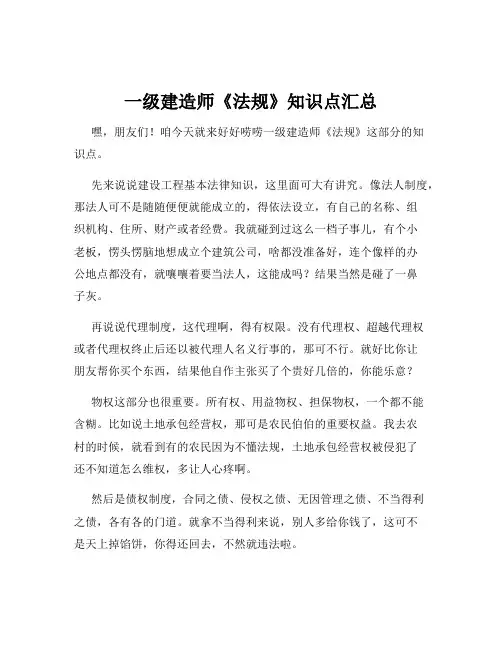 一级建造师《法规》知识点汇总

嘿，朋友们！咱今天就来好好唠唠一级建造师《法规》这部分的知识点。

先来说说建设工程基本法律知识，这里面可大有讲究。像法人制度，那法人可不是随随便便就能成立的，得依法设立，有自己的名称、组织机构、住所、财产或者经费。我就碰到过这么一档子事儿，有个小老板，愣头愣脑地想成立个建筑公司，啥都没准备好，连个像样的办公地点都没有，就嚷嚷着要当法人，这能成吗？结果当然是碰了一鼻子灰。

再说说代理制度，这代理啊，得有权限。没有代理权、超越代理权或者代理权终止后还以被代理人名义行事的，那可不行。就好比你让朋友帮你买个东西，结果他自作主张买了个贵好几倍的，你能乐意？

物权这部分也很重要。所有权、用益物权、担保物权，一个都不能含糊。比如说土地承包经营权，那可是农民伯伯的重要权益。我去农村的时候，就看到有的农民因为不懂法规，土地承包经营权被侵犯了还不知道怎么维权，多让人心疼啊。

然后是债权制度，合同之债、侵权之债、无因管理之债、不当得利之债，各有各的门道。就拿不当得利来说，别人多给你钱了，这可不是天上掉馅饼，你得还回去，不然就违法啦。